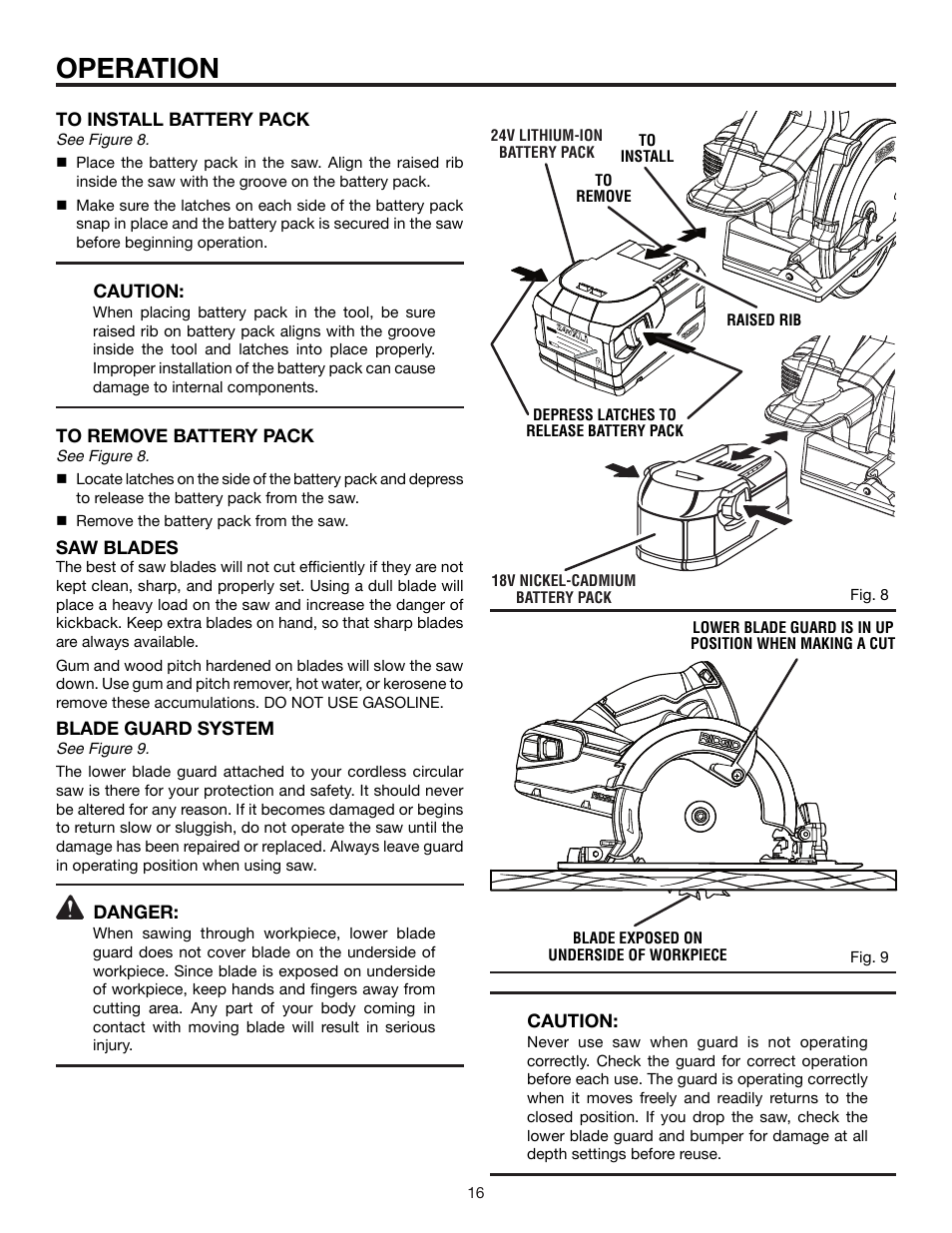 OPERATION

TO INSTALL BATTERY PACK
See Figure 8.

■ Place the battery pack in the saw. Align the raised rib inside the saw with the groove on the battery pack.

■ Make sure the latches on each side of the battery pack snap in place and the battery pack is secured in the saw before beginning operation.

CAUTION:
When placing battery pack in the tool, be sure raised rib on battery pack aligns with the groove inside the tool and latches into place properly. Improper installation of the battery pack can cause damage to internal components.

TO REMOVE BATTERY PACK
See Figure 8.

■ Locate latches on the side of the battery pack and depress to release the battery pack from the saw.

■ Remove the battery pack from the saw.

SAW BLADES
The best of saw blades will not cut efficiently if they are not kept clean, sharp, and properly set. Using a dull blade will place a heavy load on the saw and increase the danger of kickback. Keep extra blades on hand, so that sharp blades are always available.

Gum and wood pitch hardened on blades will slow the saw down. Use gum and pitch remover, hot water, or kerosene to remove these accumulations. DO NOT USE GASOLINE.

BLADE GUARD SYSTEM
See Figure 9.

The lower blade guard attached to your cordless circular saw is there for your protection and safety. It should never be altered for any reason. If it becomes damaged or begins to return slow or sluggish, do not operate the saw until the damage has been repaired or replaced. Always leave guard in operating position when using saw.

DANGER:
When sawing through workpiece, lower blade guard does not cover blade on the underside of workpiece. Since blade is exposed on underside of workpiece, keep hands and fingers away from cutting area. Any part of your body coming in contact with moving blade will result in serious injury.

24V LITHIUM-ION BATTERY PACK
TO INSTALL
TO REMOVE
RAISED RIB
DEPRESS LATCHES TO RELEASE BATTERY PACK
18V NICKEL-CADMIUM BATTERY PACK
Fig. 8

LOWER BLADE GUARD IS IN UP POSITION WHEN MAKING A CUT
RIDGID
BLADE EXPOSED ON UNDERSIDE OF WORKPIECE
Fig. 9

CAUTION:
Never use saw when guard is not operating correctly. Check the guard for correct operation before each use. The guard is operating correctly when it moves freely and readily returns to the closed position. If you drop the saw, check the lower blade guard and bumper for damage at all depth settings before reuse.

16